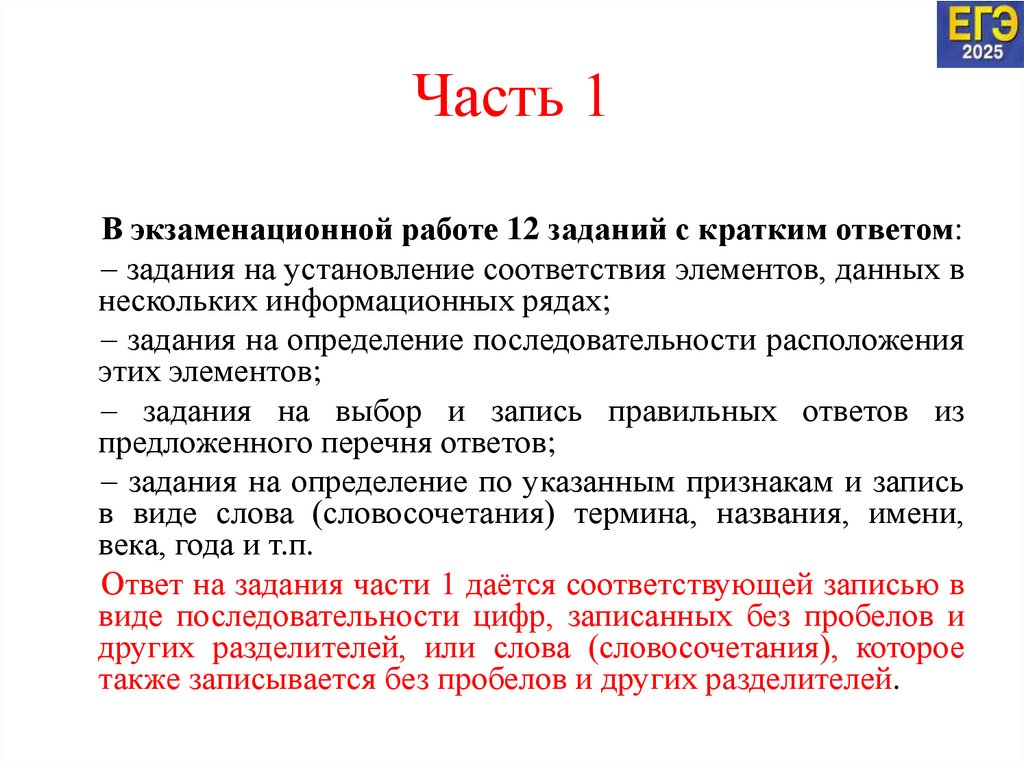 ЕГЭ 2025

Часть 1

В экзаменационной работе 12 заданий с кратким ответом:

– задания на установление соответствия элементов, данных в нескольких информационных рядах;

– задания на определение последовательности расположения этих элементов;

– задания на выбор и запись правильных ответов из предложенного перечня ответов;

– задания на определение по указанным признакам и запись в виде слова (словосочетания) термина, названия, имени, века, года и т.п.

Ответ на задания части 1 даётся соответствующей записью в виде последовательности цифр, записанных без пробелов и других разделителей, или слова (словосочетания), которое также записывается без пробелов и других разделителей.